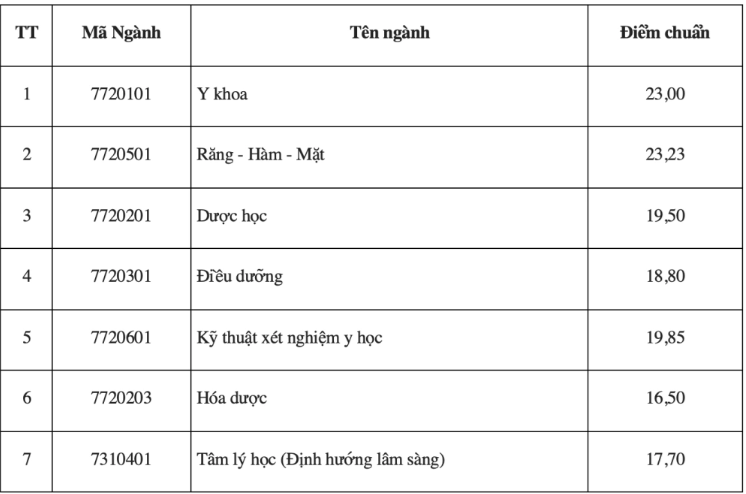 | TT | Mã Ngành | Tên ngành | Điểm chuẩn |
|---|---|---|---|
| 1 | 7720101 | Y khoa | 23,00 |
| 2 | 7720501 | Răng - Hàm - Mặt | 23,23 |
| 3 | 7720201 | Dược học | 19,50 |
| 4 | 7720301 | Điều dưỡng | 18,80 |
| 5 | 7720601 | Kỹ thuật xét nghiệm y học | 19,85 |
| 6 | 7720203 | Hóa dược | 16,50 |
| 7 | 7310401 | Tâm lý học (Định hướng lâm sàng) | 17,70 |